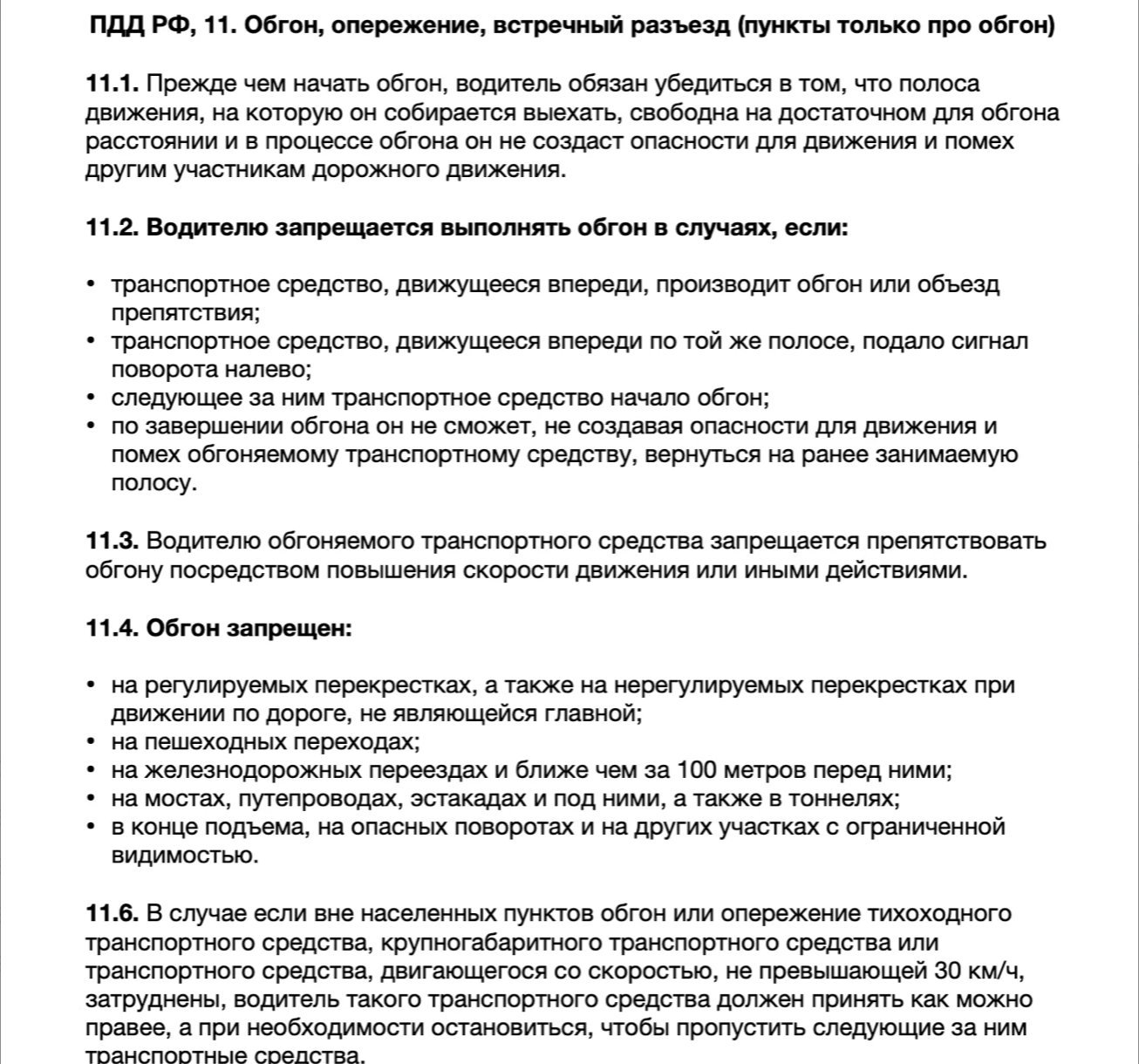 ПДД РФ, 11. Обгон, опережение, встречный разъезд (пункты только про обгон)

11.1. Прежде чем начать обгон, водитель обязан убедиться в том, что полоса движения, на которую он собирается выехать, свободна на достаточном для обгона расстоянии и в процессе обгона он не создаст опасности для движения и помех другим участникам дорожного движения.

11.2. Водителю запрещается выполнять обгон в случаях, если:

• транспортное средство, движущееся впереди, производит обгон или объезд препятствия;
• транспортное средство, движущееся впереди по той же полосе, подало сигнал поворота налево;
• следующее за ним транспортное средство начало обгон;
• по завершении обгона он не сможет, не создавая опасности для движения и помех обгоняемому транспортному средству, вернуться на ранее занимаемую полосу.

11.3. Водителю обгоняемого транспортного средства запрещается препятствовать обгону посредством повышения скорости движения или иными действиями.

11.4. Обгон запрещен:

• на регулируемых перекрестках, а также на нерегулируемых перекрестках при движении по дороге, не являющейся главной;
• на пешеходных переходах;
• на железнодорожных переездах и ближе чем за 100 метров перед ними;
• на мостах, путепроводах, эстакадах и под ними, а также в тоннелях;
• в конце подъема, на опасных поворотах и на других участках с ограниченной видимостью.

11.6. В случае если вне населенных пунктов обгон или опережение тихоходного транспортного средства, крупногабаритного транспортного средства или транспортного средства, двигающегося со скоростью, не превышающей 30 км/ч, затруднены, водитель такого транспортного средства должен принять как можно правее, а при необходимости остановиться, чтобы пропустить следующие за ним транспортные средства.